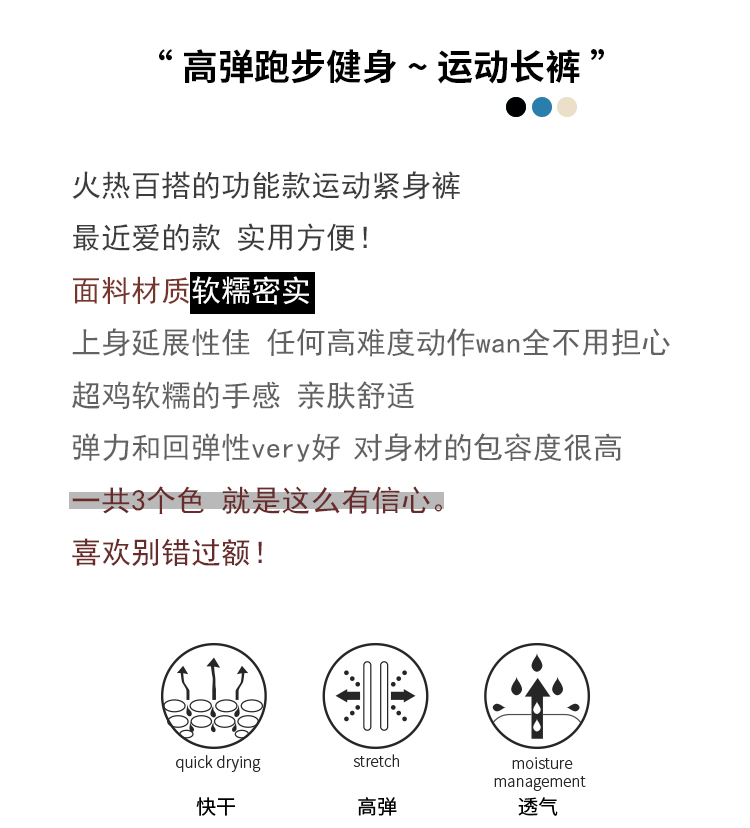 “ 高弹跑步健身 ~ 运动长裤 ”

火热百搭的功能款运动紧身裤
最近爱的款 实用方便！
面料材质软糯密实
上身延展性佳 任何高难度动作wan全不用担心
超鸡软糯的手感 亲肤舒适
弹力和回弹性very好 对身材的包容度很高
一共3个色 就是这么有信心。
喜欢别错过额！

quick drying
快干

stretch
高弹

moisture management
透气